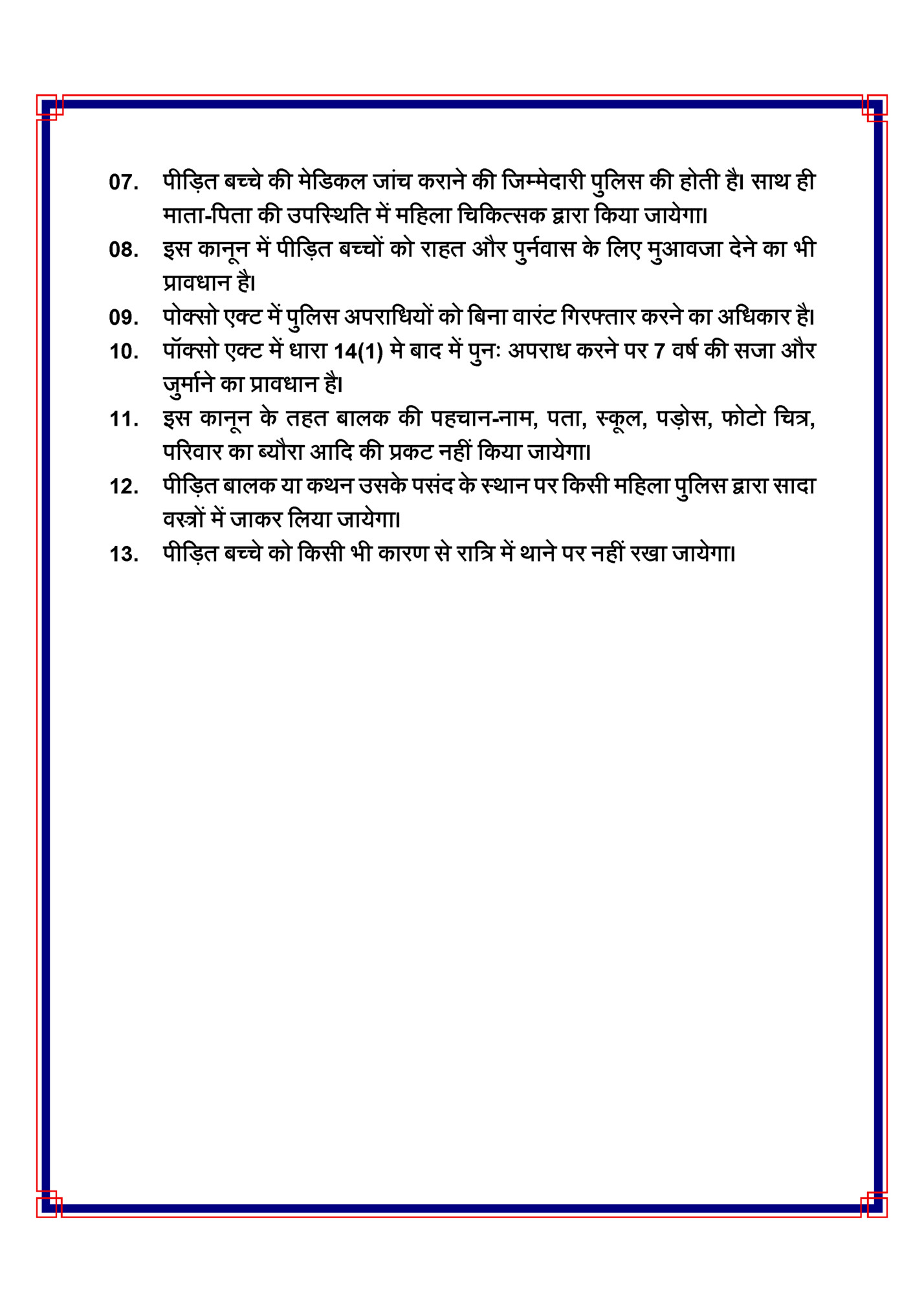 07. पीड़ित बच्चे की मेडिकल जांच कराने की जिम्मेदारी पुलिस की होती है। साथ ही माता-पिता की उपस्थिति में महिला चिकित्सक द्वारा किया जायेगा।

08. इस कानून में पीड़ित बच्चों को राहत और पुर्नवास के लिए मुआवजा देने का भी प्रावधान है।

09. पोक्सो एक्ट में पुलिस अपराधियों को बिना वारंट गिरफ्तार करने का अधिकार है।

10. पॉक्सो एक्ट में धारा 14(1) मे बाद में पुनः अपराध करने पर 7 वर्ष की सजा और जुर्माने का प्रावधान है।

11. इस कानून के तहत बालक की पहचान-नाम, पता, स्कूल, पड़ोस, फोटो चित्र, परिवार का ब्यौरा आदि की प्रकट नहीं किया जायेगा।

12. पीड़ित बालक या कथन उसके पसंद के स्थान पर किसी महिला पुलिस द्वारा सादा वस्त्रों में जाकर लिया जायेगा।

13. पीड़ित बच्चे को किसी भी कारण से रात्रि में थाने पर नहीं रखा जायेगा।